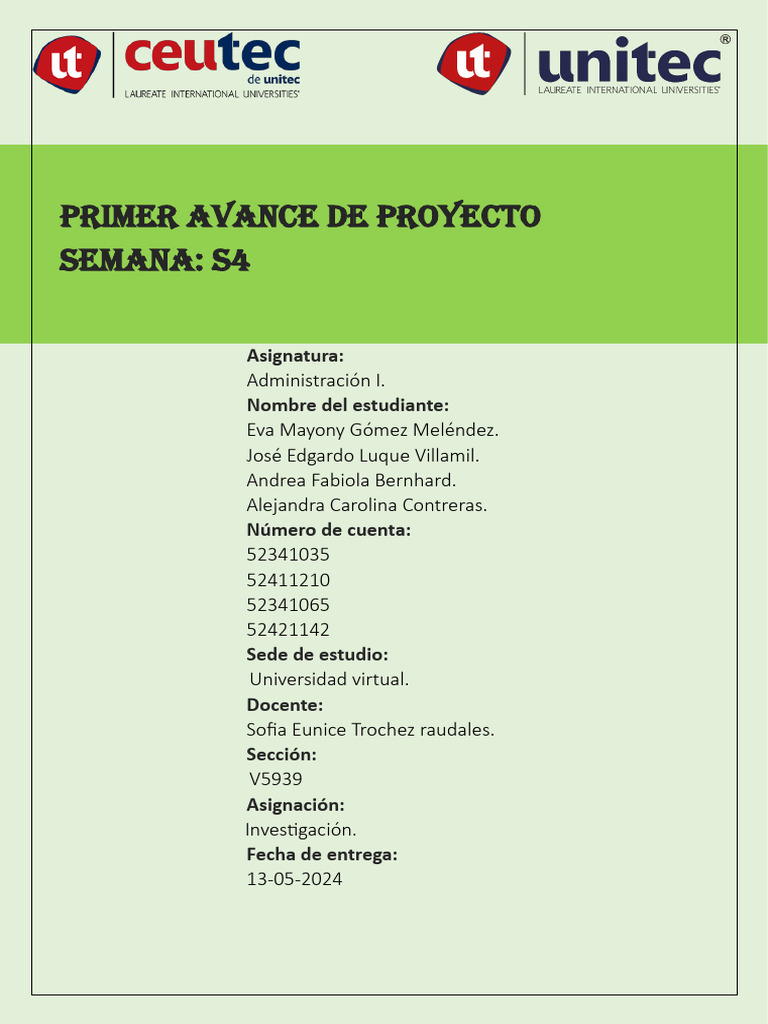 ut ceutec de unitec
LAUREATE INTERNATIONAL UNIVERSITIES®

ut unitec®
LAUREATE INTERNATIONAL UNIVERSITIES®

PRIMER AVANCE DE PROYECTO
SEMANA: S4

Asignatura:
Administración I.
Nombre del estudiante:
Eva Mayony Gómez Meléndez.
José Edgardo Luque Villamil.
Andrea Fabiola Bernhard.
Alejandra Carolina Contreras.
Número de cuenta:
52341035
52411210
52341065
52421142
Sede de estudio:
Universidad virtual.
Docente:
Sofia Eunice Trochez raudales.
Sección:
V5939
Asignación:
Investigación.
Fecha de entrega:
13-05-2024